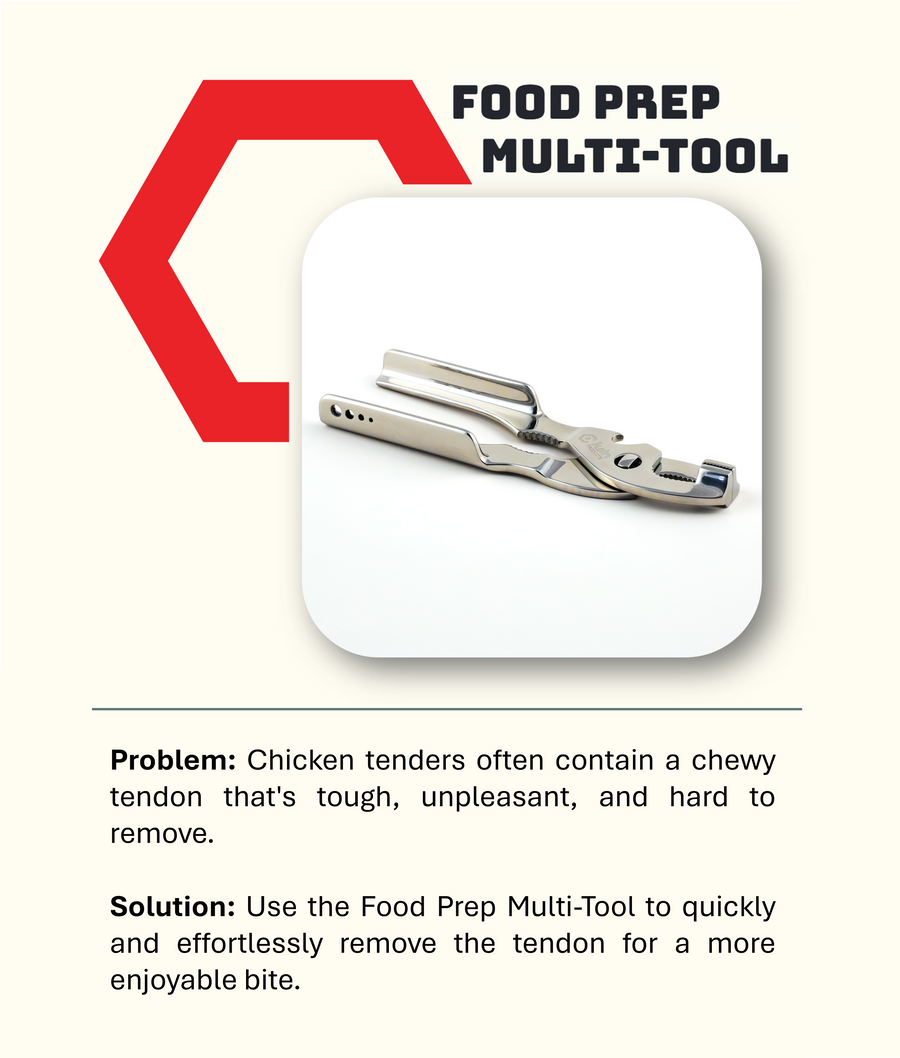 FOOD PREP MULTI-TOOL

**Problem:** Chicken tenders often contain a chewy tendon that's tough, unpleasant, and hard to remove.

**Solution:** Use the Food Prep Multi-Tool to quickly and effortlessly remove the tendon for a more enjoyable bite.